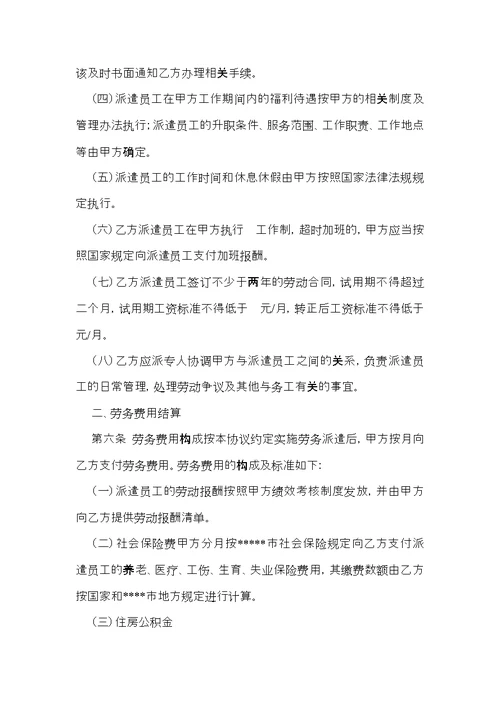 该及时书面通知乙方办理相关手续。

（四）派遣员工在甲方工作期间内的福利待遇按甲方的相关制度及管理办法执行；派遣员工的升职条件、服务范围、工作职责、工作地点等由甲方确定。

（五）派遣员工的工作时间和休息休假由甲方按照国家法律法规规定执行。

（六）乙方派遣员工在甲方执行　工作制，超时加班的，甲方应当按照国家规定向派遣员工支付加班报酬。

（七）乙方派遣员工签订不少于两年的劳动合同，试用期不得超过二个月，试用期工资标准不得低于　元/月，转正后工资标准不得低于　元/月。

（八）乙方应派专人协调甲方与派遣员工之间的关系，负责派遣员工的日常管理，处理劳动争议及其他与务工有关的事宜。

二、劳务费用结算

第六条　劳务费用构成按本协议约定实施劳务派遣后，甲方按月向乙方支付劳务费用。劳务费用的构成及标准如下：

（一）派遣员工的劳动报酬按照甲方绩效考核制度发放，并由甲方向乙方提供劳动报酬清单。

（二）社会保险费甲方分月按*****市社会保险规定向乙方支付派遣员工的养老、医疗、工伤、生育、失业保险费用，其缴费数额由乙方按国家和****市地方规定进行计算。

（三）住房公积金